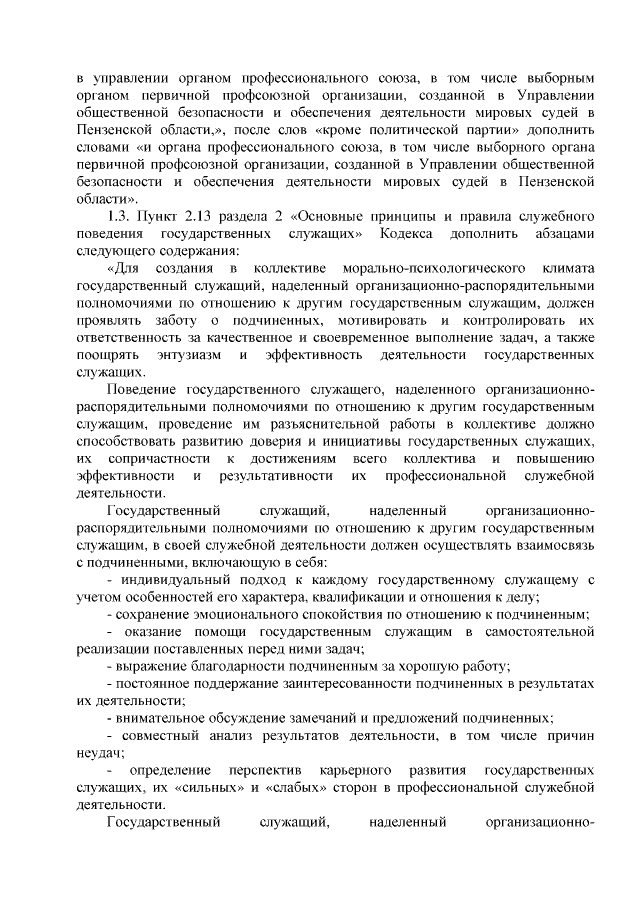 в управлении органом профессионального союза, в том числе выборным органом первичной профсоюзной организации, созданной в Управлении общественной безопасности и обеспечения деятельности мировых судей в Пензенской области,», после слов «кроме политической партии» дополнить словами «и органа профессионального союза, в том числе выборного органа первичной профсоюзной организации, созданной в Управлении общественной безопасности и обеспечения деятельности мировых судей в Пензенской области».

1.3. Пункт 2.13 раздела 2 «Основные принципы и правила служебного поведения государственных служащих» Кодекса дополнить абзацами следующего содержания:

«Для создания в коллективе морально-психологического климата государственный служащий, наделенный организационно-распорядительными полномочиями по отношению к другим государственным служащим, должен проявлять заботу о подчиненных, мотивировать и контролировать их ответственность за качественное и своевременное выполнение задач, а также поощрять энтузиазм и эффективность деятельности государственных служащих.

Поведение государственного служащего, наделенного организационно-распорядительными полномочиями по отношению к другим государственным служащим, проведение им разъяснительной работы в коллективе должно способствовать развитию доверия и инициативы государственных служащих, их сопричастности к достижениям всего коллектива и повышению эффективности и результативности их профессиональной служебной деятельности.

Государственный служащий, наделенный организационно-распорядительными полномочиями по отношению к другим государственным служащим, в своей служебной деятельности должен осуществлять взаимосвязь с подчиненными, включающую в себя:

- индивидуальный подход к каждому государственному служащему с учетом особенностей его характера, квалификации и отношения к делу;

- сохранение эмоционального спокойствия по отношению к подчиненным;

- оказание помощи государственным служащим в самостоятельной реализации поставленных перед ними задач;

- выражение благодарности подчиненным за хорошую работу;

- постоянное поддержание заинтересованности подчиненных в результатах их деятельности;

- внимательное обсуждение замечаний и предложений подчиненных;

- совместный анализ результатов деятельности, в том числе причин неудач;

- определение перспектив карьерного развития государственных служащих, их «сильных» и «слабых» сторон в профессиональной служебной деятельности.

Государственный служащий, наделенный организационно-